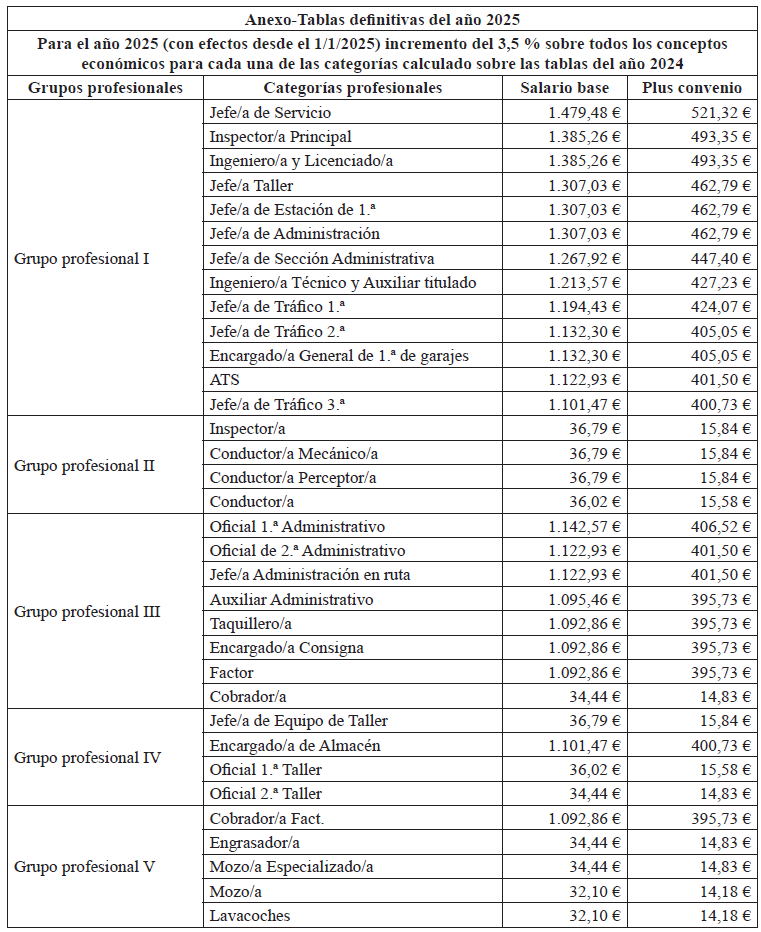 Anexo-Tablas definitivas del año 2025

Para el año 2025 (con efectos desde el 1/1/2025) incremento del 3,5 % sobre todos los conceptos económicos para cada una de las categorías calculado sobre las tablas del año 2024

| Grupos profesionales | Categorías profesionales | Salario base | Plus convenio |
|---|---|---|---|
| Grupo profesional I | Jefe/a de Servicio | 1.479,48 € | 521,32 € |
| | Inspector/a Principal | 1.385,26 € | 493,35 € |
| | Ingeniero/a y Licenciado/a | 1.385,26 € | 493,35 € |
| | Jefe/a Taller | 1.307,03 € | 462,79 € |
| | Jefe/a de Estación de 1.ª | 1.307,03 € | 462,79 € |
| | Jefe/a de Administración | 1.307,03 € | 462,79 € |
| | Jefe/a de Sección Administrativa | 1.267,92 € | 447,40 € |
| | Ingeniero/a Técnico y Auxiliar titulado | 1.213,57 € | 427,23 € |
| | Jefe/a de Tráfico 1.ª | 1.194,43 € | 424,07 € |
| | Jefe/a de Tráfico 2.ª | 1.132,30 € | 405,05 € |
| | Encargado/a General de 1.ª de garajes | 1.132,30 € | 405,05 € |
| | ATS | 1.122,93 € | 401,50 € |
| | Jefe/a de Tráfico 3.ª | 1.101,47 € | 400,73 € |
| Grupo profesional II | Inspector/a | 36,79 € | 15,84 € |
| | Conductor/a Mecánico/a | 36,79 € | 15,84 € |
| | Conductor/a Perceptor/a | 36,79 € | 15,84 € |
| | Conductor/a | 36,02 € | 15,58 € |
| Grupo profesional III | Oficial 1.ª Administrativo | 1.142,57 € | 406,52 € |
| | Oficial de 2.ª Administrativo | 1.122,93 € | 401,50 € |
| | Jefe/a Administración en ruta | 1.122,93 € | 401,50 € |
| | Auxiliar Administrativo | 1.095,46 € | 395,73 € |
| | Taquillero/a | 1.092,86 € | 395,73 € |
| | Encargado/a Consigna | 1.092,86 € | 395,73 € |
| | Factor | 1.092,86 € | 395,73 € |
| | Cobrador/a | 34,44 € | 14,83 € |
| Grupo profesional IV | Jefe/a de Equipo de Taller | 36,79 € | 15,84 € |
| | Encargado/a de Almacén | 1.101,47 € | 400,73 € |
| | Oficial 1.ª Taller | 36,02 € | 15,58 € |
| | Oficial 2.ª Taller | 34,44 € | 14,83 € |
| Grupo profesional V | Cobrador/a Fact. | 1.092,86 € | 395,73 € |
| | Engrasador/a | 34,44 € | 14,83 € |
| | Mozo/a Especializado/a | 34,44 € | 14,83 € |
| | Mozo/a | 32,10 € | 14,18 € |
| | Lavacoches | 32,10 € | 14,18 € |